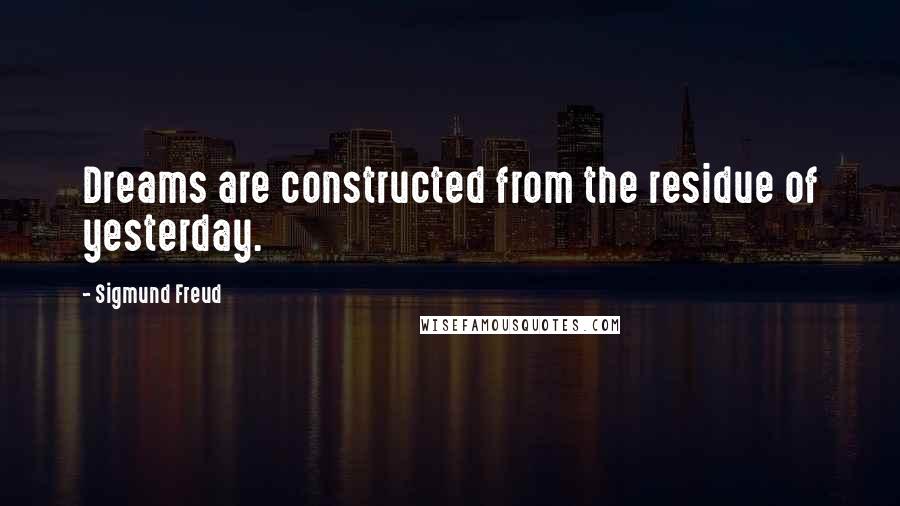 Dreams are constructed from the residue of yesterday.

- Sigmund Freud

WISEFAMOUSQUOTES.COM